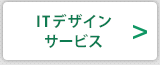 ITデザイン
サービス
>